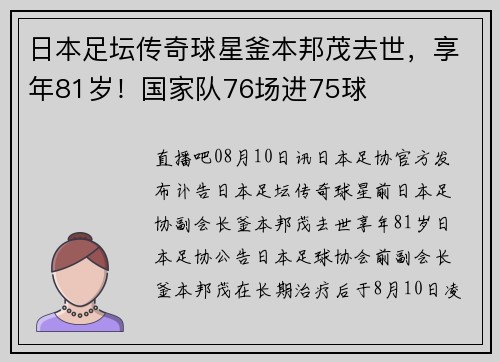 日本足坛传奇球星釜本邦茂去世，享年81岁！国家队76场进75球

直播吧08月10日讯日本足协官方发布讣告日本足坛传奇球星前日本足协副会长釜本邦茂去世享年81岁日本足协公告日本足球协会前副会长釜本邦茂在长期治疗后于8月10日凌